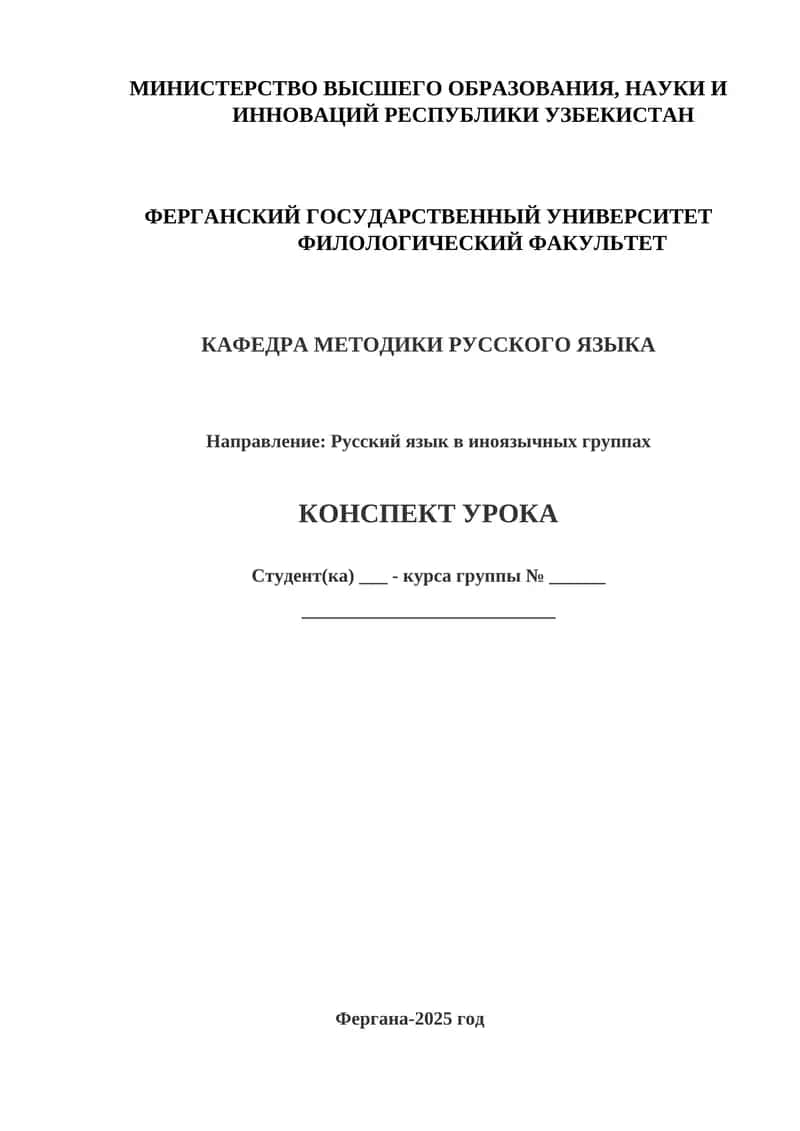 МИНИСТЕРСТВО ВЫСШЕГО ОБРАЗОВАНИЯ, НАУКИ И ИННОВАЦИЙ РЕСПУБЛИКИ УЗБЕКИСТАН

ФЕРГАНСКИЙ ГОСУДАРСТВЕННЫЙ УНИВЕРСИТЕТ ФИЛОЛОГИЧЕСКИЙ ФАКУЛЬТЕТ

КАФЕДРА МЕТОДИКИ РУССКОГО ЯЗЫКА

Направление: Русский язык в иноязычных группах

КОНСПЕКТ УРОКА

Студент(ка) ___ - курса группы № ______
___________________________

Фергана-2025 год